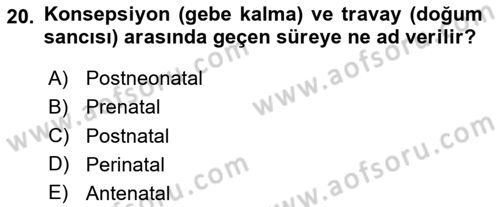 20. Konsepsiyon (gebe kalma) ve travay (doğum sancısı) arasında geçen süreye ne ad verilir?

A) Postneonatal
B) Prenatal
C) Postnatal
D) Perinatal
E) Antenatal

www.aofsoru.com
www.aofsoru.com
www.aofsoru.com
www.aofsoru.com